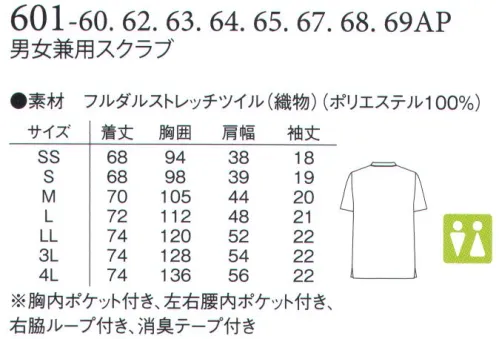 601-60. 62. 63. 64. 65. 67. 68. 69AP
男女兼用スクラブ

●素材　フルダルストレッチツイル（織物）（ポリエステル100%）

| サイズ | 着丈 | 胸囲 | 肩幅 | 袖丈 |
|---|---|---|---|---|
| SS | 68 | 94 | 38 | 18 |
| S | 68 | 98 | 39 | 19 |
| M | 70 | 105 | 44 | 20 |
| L | 72 | 112 | 48 | 21 |
| LL | 74 | 120 | 52 | 22 |
| 3L | 74 | 128 | 54 | 22 |
| 4L | 74 | 136 | 56 | 22 |

※胸内ポケット付き、左右腰内ポケット付き、右脇ループ付き、消臭テープ付き